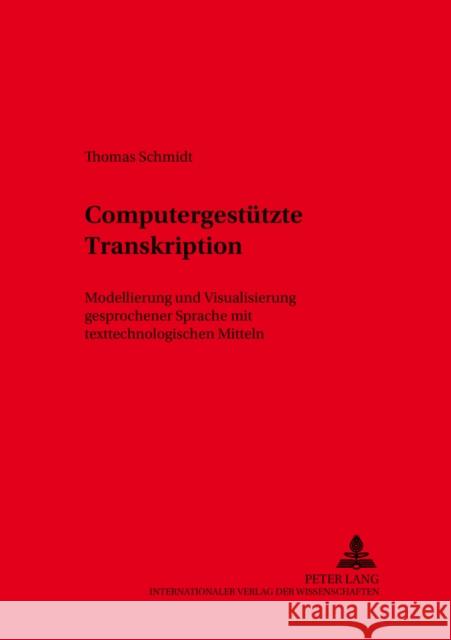 Thomas Schmidt

Computergestützte Transkription

Modellierung und Visualisierung gesprochener Sprache mit texttechnologischen Mitteln

PETER LANG
INTERNATIONALER VERLAG DER WISSENSCHAFTEN